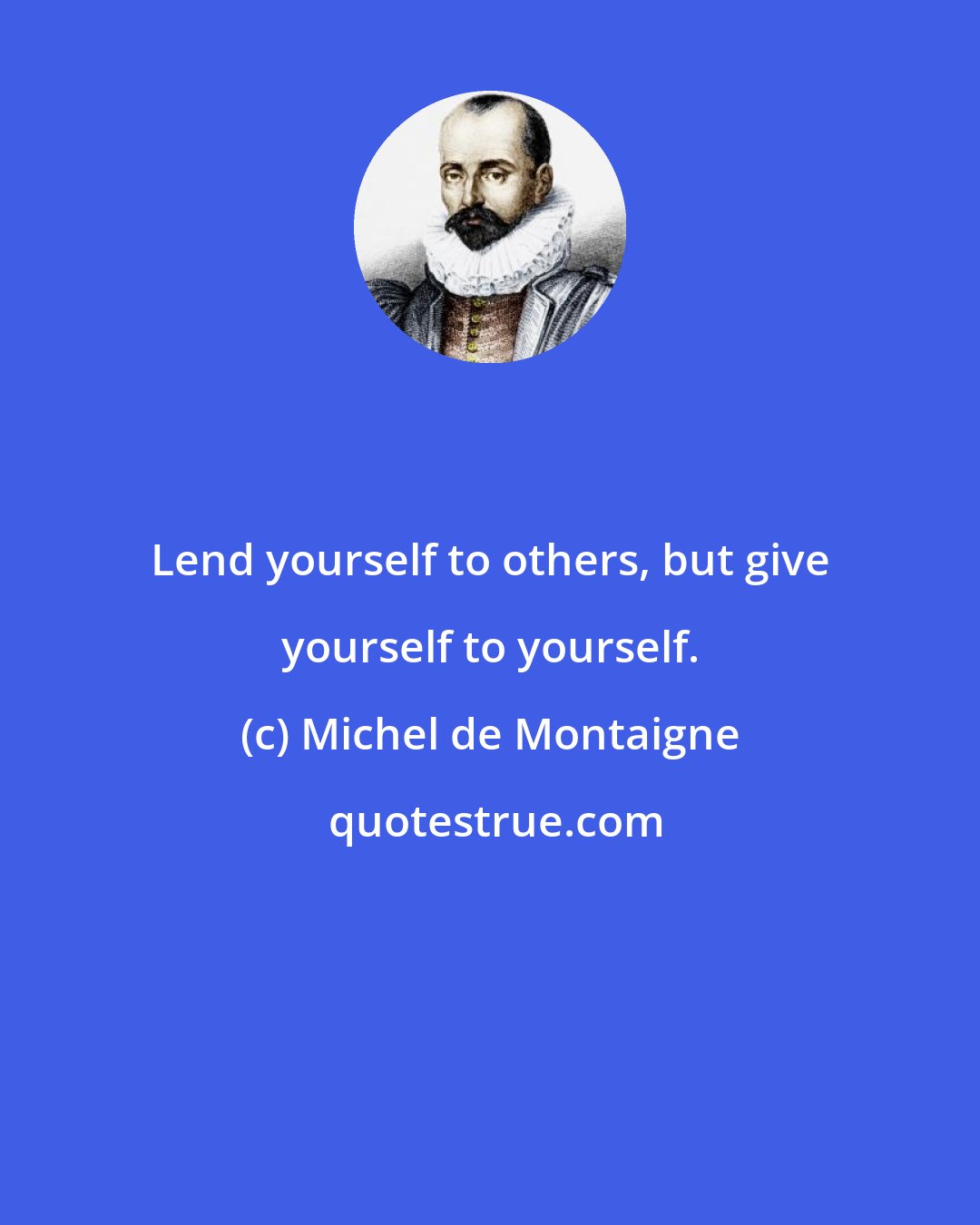 Lend yourself to others, but give yourself to yourself.

(c) Michel de Montaigne

quotestrue.com